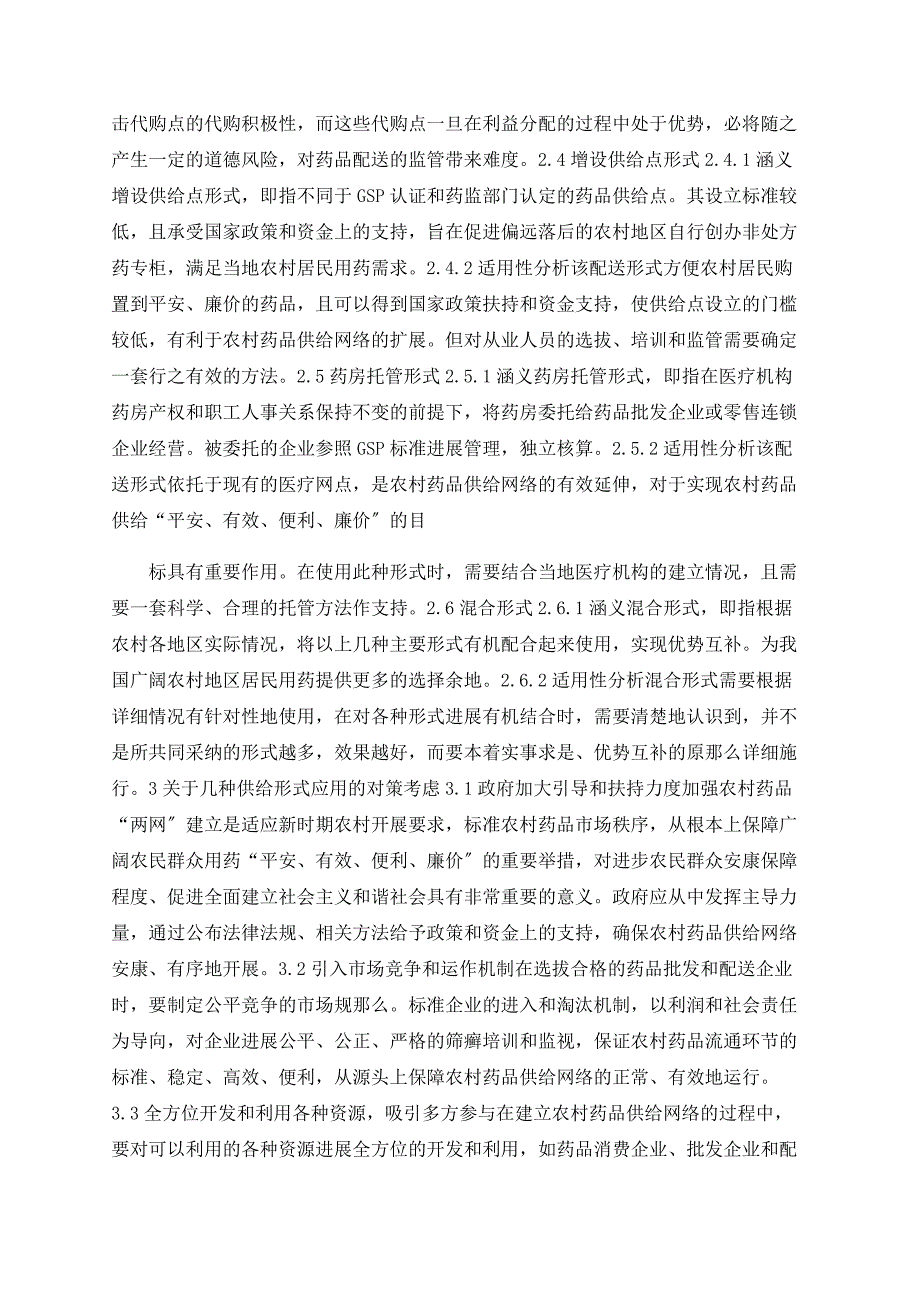 击代购点的代购积极性，而这些代购点一旦在利益分配的过程中处于优势，必将随之产生一定的道德风险，对药品配送的监管带来难度。2.4 增设供给点形式 2.4.1 涵义增设供给点形式，即指不同于 GSP 认证和药监部门认定的药品供给点。其设立标准较低，且承受国家政策和资金上的支持，旨在促进偏远落后的农村地区自行创办非处方药专柜，满足当地农村居民用药需求。2.4.2 适用性分析该配送形式方便农村居民购置到平安、廉价的药品，且可以得到国家政策扶持和资金支持，使供给点设立的门槛较低，有利于农村药品供给网络的扩展。但对从业人员的选拔、培训和监管需要确定一套行之有效的方法。2.5 药房托管形式 2.5.1 涵义药房托管形式，即指在医疗机构药房产权和职工人事关系保持不变的前提下，将药房委托给药品批发企业或零售连锁企业经营。被委托的企业参照 GSP 标准进展管理，独立核算。2.5.2 适用性分析该配送形式依托于现有的医疗网点，是农村药品供给网络的有效延伸，对于实现农村药品供给“平安、有效、便利、廉价”的目

标具有重要作用。在使用此种形式时，需要结合当地医疗机构的建立情况，且需要一套科学、合理的托管方法作支持。2.6 混合形式 2.6.1 涵义混合形式，即指根据农村各地区实际情况，将以上几种主要形式有机配合起来使用，实现优势互补。为我国广阔农村地区居民用药提供更多的选择余地。2.6.2 适用性分析混合形式需要根据详细情况有针对性地使用，在对各种形式进展有机结合时，需要清楚地认识到，并不是所共同采纳的形式越多，效果越好，而要本着实事求是、优势互补的原那么详细施行。3 关于几种供给形式应用的对策考虑 3.1 政府加大引导和扶持力度加强农村药品“两网”建立是适应新时期农村开展要求，标准农村药品市场秩序，从根本上保障广阔农民群众用药“平安、有效、便利、廉价”的重要举措，对进步农民群众安康保障程度、促进全面建立社会主义和谐社会具有非常重要的意义。政府应从中发挥主导力量，通过公布法律法规、相关方法给予政策和资金上的支持，确保农村药品供给网络安康、有序地开展。3.2 引入市场竞争和运作机制在选拔合格的药品批发和配送企业时，要制定公平竞争的市场规那么。标准企业的进入和淘汰机制，以利润和社会责任为导向，对企业进展公平、公正、严格的筛癣培训和监视，保证农村药品流通环节的标准、稳定、高效、便利，从源头上保障农村药品供给网络的正常、有效地运行。3.3 全方位开发和利用各种资源，吸引多方参与在建立农村药品供给网络的过程中，要对可以利用的各种资源进展全方位的开发和利用，如药品消费企业、批发企业和配